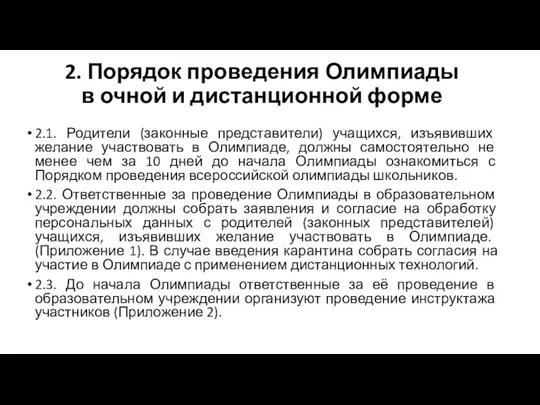 2. Порядок проведения Олимпиады в очной и дистанционной форме

• 2.1. Родители (законные представители) учащихся, изъявивших желание участвовать в Олимпиаде, должны самостоятельно не менее чем за 10 дней до начала Олимпиады ознакомиться с Порядком проведения всероссийской олимпиады школьников.

• 2.2. Ответственные за проведение Олимпиады в образовательном учреждении должны собрать заявления и согласие на обработку персональных данных с родителей (законных представителей) учащихся, изъявивших желание участвовать в Олимпиаде. (Приложение 1). В случае введения карантина собрать согласия на участие в Олимпиаде с применением дистанционных технологий.

• 2.3. До начала Олимпиады ответственные за её проведение в образовательном учреждении организуют проведение инструктажа участников (Приложение 2).